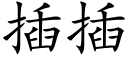 插插